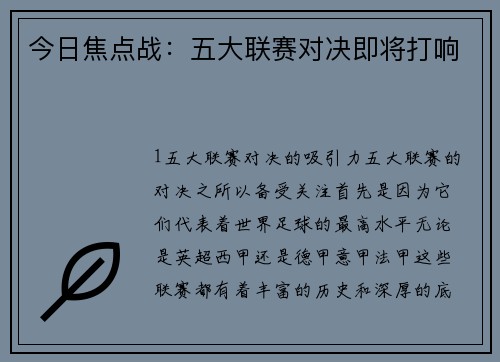 今日焦点战：五大联赛对决即将打响

1五大联赛对决的吸引力五大联赛的对决之所以备受关注首先是因为它们代表着世界足球的最高水平无论是英超西甲还是德甲意甲法甲这些联赛都有着丰富的历史和深厚的底